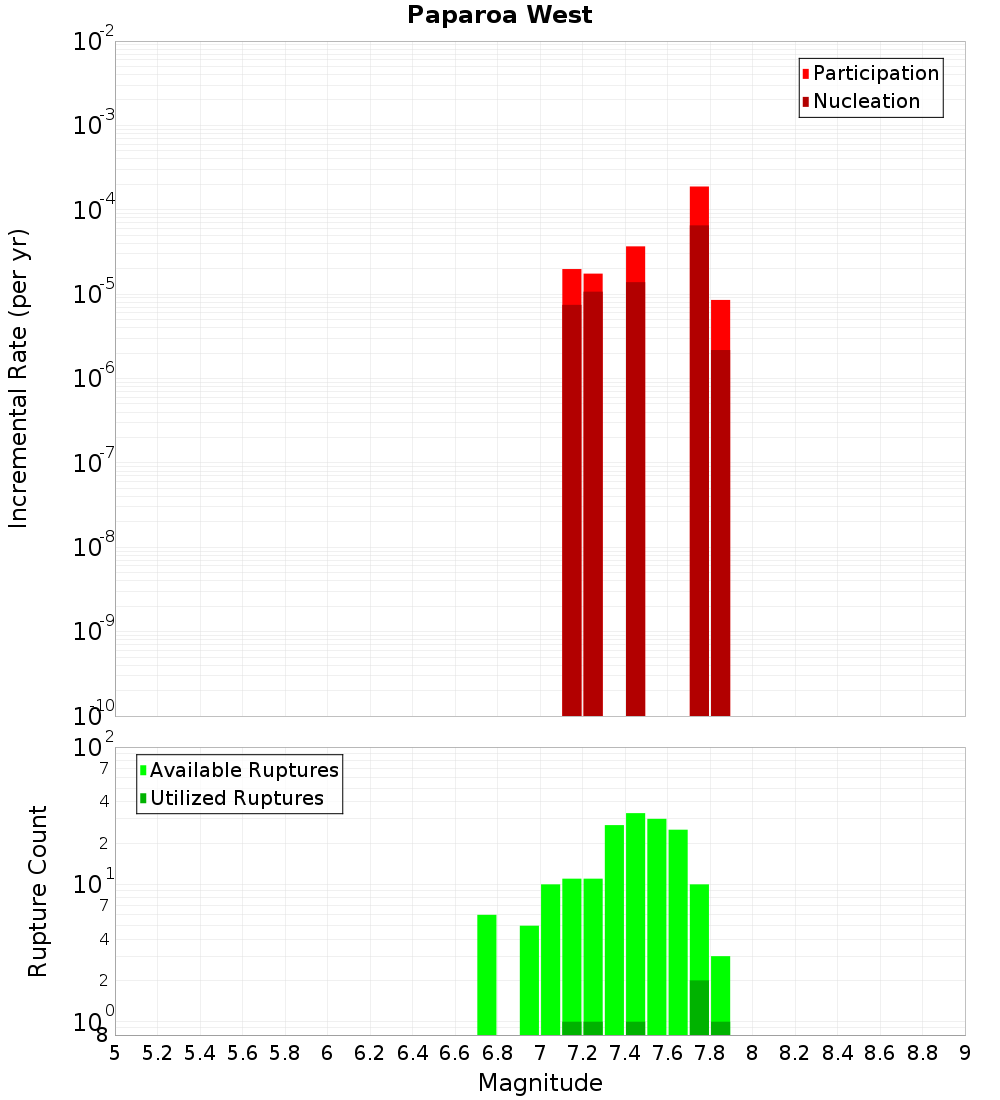 Paparoa West

Participation
Nucleation

Incremental Rate (per yr)

$10^{-2}$
$10^{-3}$
$10^{-4}$
$10^{-5}$
$10^{-6}$
$10^{-7}$
$10^{-8}$
$10^{-9}$
$10^{-10}$

Available Ruptures
Utilized Ruptures

Rupture Count

$10^{2}$
7
4
2
$10^{1}$
7
4
2
$10^{0}$
8

5 5.2 5.4 5.6 5.8 6 6.2 6.4 6.6 6.8 7 7.2 7.4 7.6 7.8 8 8.2 8.4 8.6 8.8 9

Magnitude